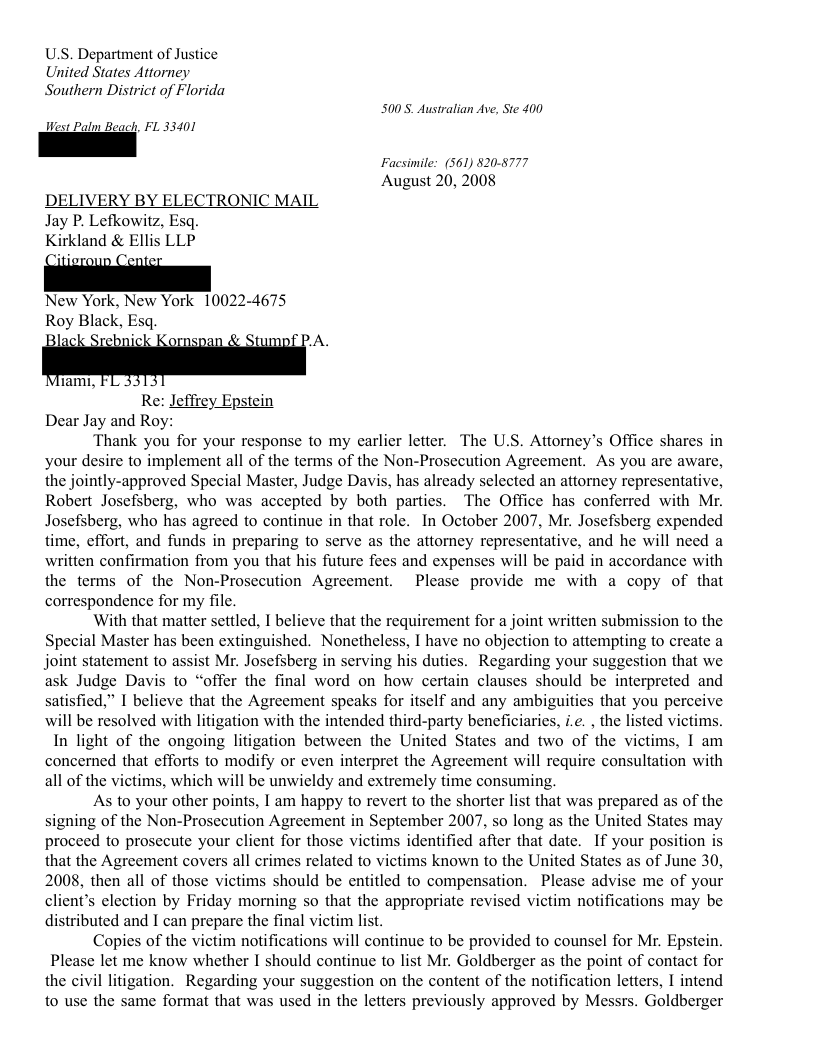 U.S. Department of Justice
United States Attorney
Southern District of Florida

500 S. Australian Ave, Ste 400
West Palm Beach, FL 33401

Facsimile: (561) 820-8777
August 20, 2008

DELIVERY BY ELECTRONIC MAIL
Jay P. Lefkowitz, Esq.
Kirkland & Ellis LLP
Citigroup Center

New York, New York 10022-4675
Roy Black, Esq.
Black Srebnick Kornspan & Stumpf P.A.

Miami, FL 33131
Re: Jeffrey Epstein
Dear Jay and Roy:

Thank you for your response to my earlier letter. The U.S. Attorney's Office shares in your desire to implement all of the terms of the Non-Prosecution Agreement. As you are aware, the jointly-approved Special Master, Judge Davis, has already selected an attorney representative, Robert Josefsberg, who was accepted by both parties. The Office has conferred with Mr. Josefsberg, who has agreed to continue in that role. In October 2007, Mr. Josefsberg expended time, effort, and funds in preparing to serve as the attorney representative, and he will need a written confirmation from you that his future fees and expenses will be paid in accordance with the terms of the Non-Prosecution Agreement. Please provide me with a copy of that correspondence for my file.

With that matter settled, I believe that the requirement for a joint written submission to the Special Master has been extinguished. Nonetheless, I have no objection to attempting to create a joint statement to assist Mr. Josefsberg in serving his duties. Regarding your suggestion that we ask Judge Davis to "offer the final word on how certain clauses should be interpreted and satisfied," I believe that the Agreement speaks for itself and any ambiguities that you perceive will be resolved with litigation with the intended third-party beneficiaries, i.e. , the listed victims. In light of the ongoing litigation between the United States and two of the victims, I am concerned that efforts to modify or even interpret the Agreement will require consultation with all of the victims, which will be unwieldy and extremely time consuming.

As to your other points, I am happy to revert to the shorter list that was prepared as of the signing of the Non-Prosecution Agreement in September 2007, so long as the United States may proceed to prosecute your client for those victims identified after that date. If your position is that the Agreement covers all crimes related to victims known to the United States as of June 30, 2008, then all of those victims should be entitled to compensation. Please advise me of your client's election by Friday morning so that the appropriate revised victim notifications may be distributed and I can prepare the final victim list.

Copies of the victim notifications will continue to be provided to counsel for Mr. Epstein. Please let me know whether I should continue to list Mr. Goldberger as the point of contact for the civil litigation. Regarding your suggestion on the content of the notification letters, I intend to use the same format that was used in the letters previously approved by Messrs. Goldberger